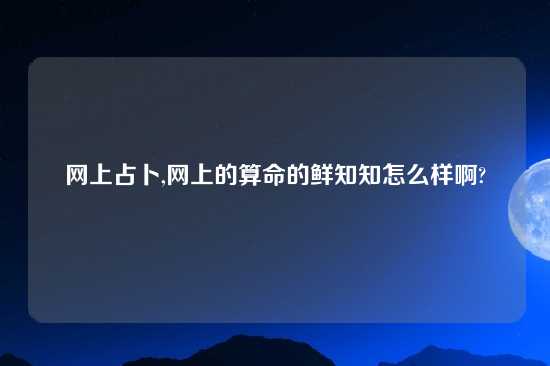 网上占卜,网上的算命的鲜知知怎么样啊?